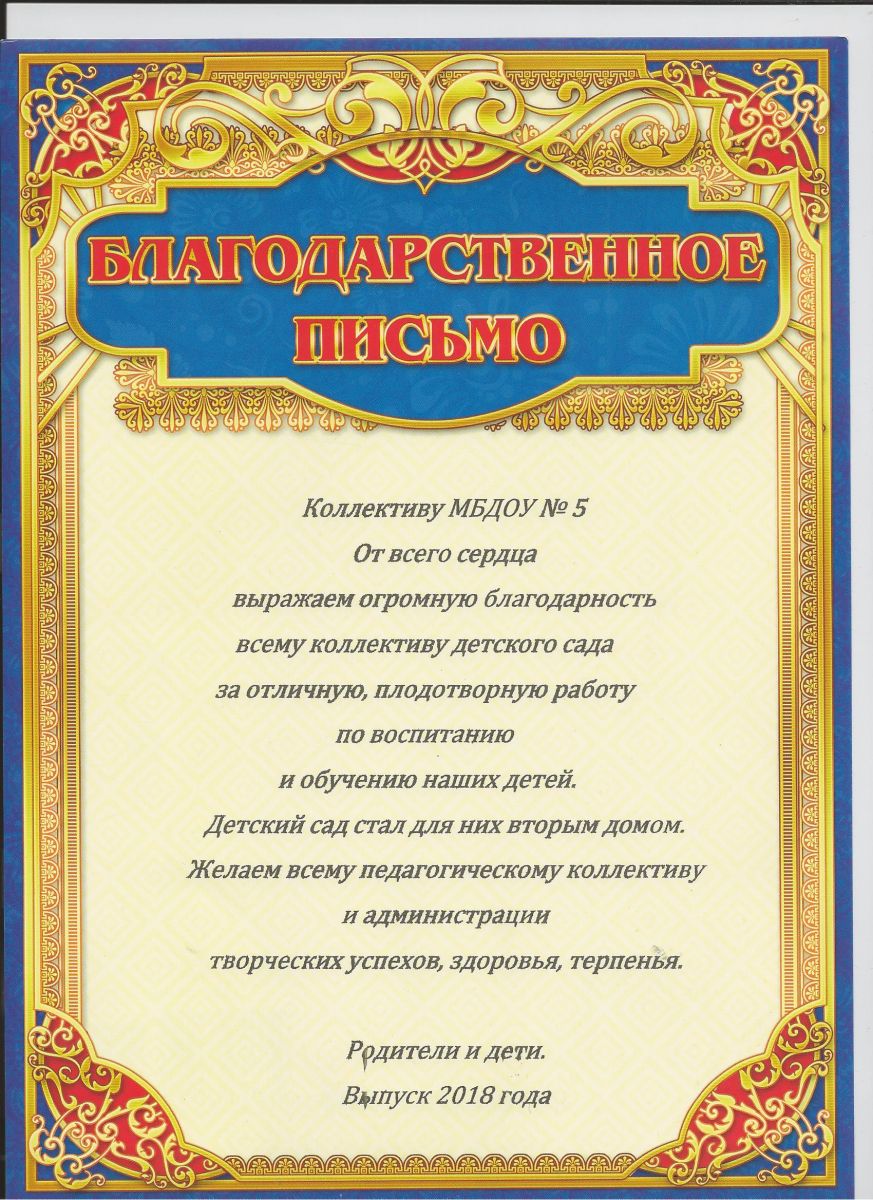 БЛАГОДАРСТВЕННОЕ
ПИСЬМО

Коллективу МБДОУ № 5
От всего сердца
выражаем огромную благодарность
всему коллективу детского сада
за отличную, плодотворную работу
по воспитанию
и обучению наших детей.
Детский сад стал для них вторым домом.
Желаем всему педагогическому коллективу
и администрации
творческих успехов, здоровья, терпенья.

Родители и дети.
Выпуск 2018 года